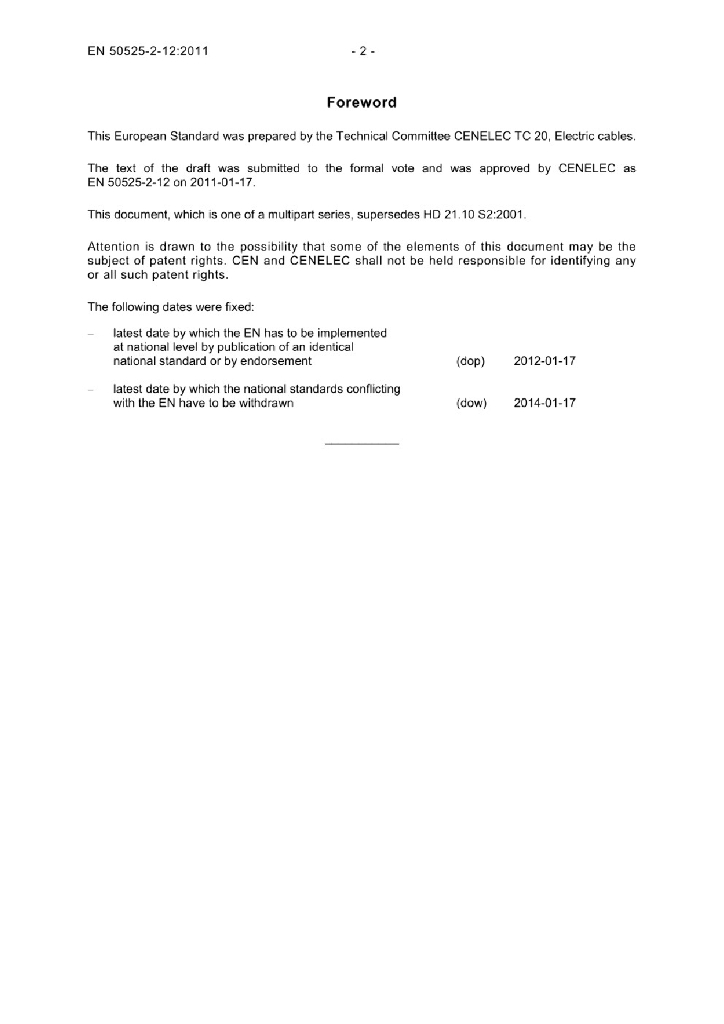 EN 50525-2-12:2011 - 2 -

Foreword

This European Standard was prepared by the Technical Committee CENELEC TC 20, Electric cables.

The text of the draft was submitted to the formal vote and was approved by CENELEC as EN 50525-2-12 on 2011-01-17.

This document, which is one of a multipart series, supersedes HD 21.10 S2:2001.

Attention is drawn to the possibility that some of the elements of this document may be the subject of patent rights. CEN and CENELEC shall not be held responsible for identifying any or all such patent rights.

The following dates were fixed:

– latest date by which the EN has to be implemented at national level by publication of an identical national standard or by endorsement (dop) 2012-01-17

– latest date by which the national standards conflicting with the EN have to be withdrawn (dow) 2014-01-17